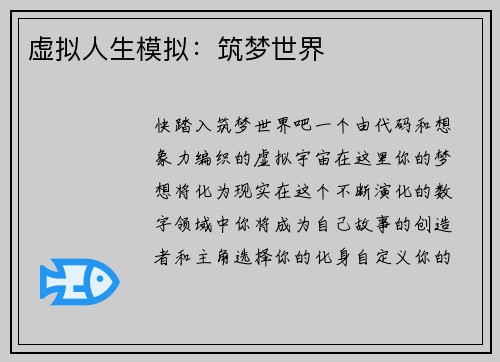 虚拟人生模拟：筑梦世界

快踏入筑梦世界吧一个由代码和想象力编织的虚拟宇宙在这里你的梦想将化为现实在这个不断演化的数字领域中你将成为自己故事的创造者和主角选择你的化身自定义你的